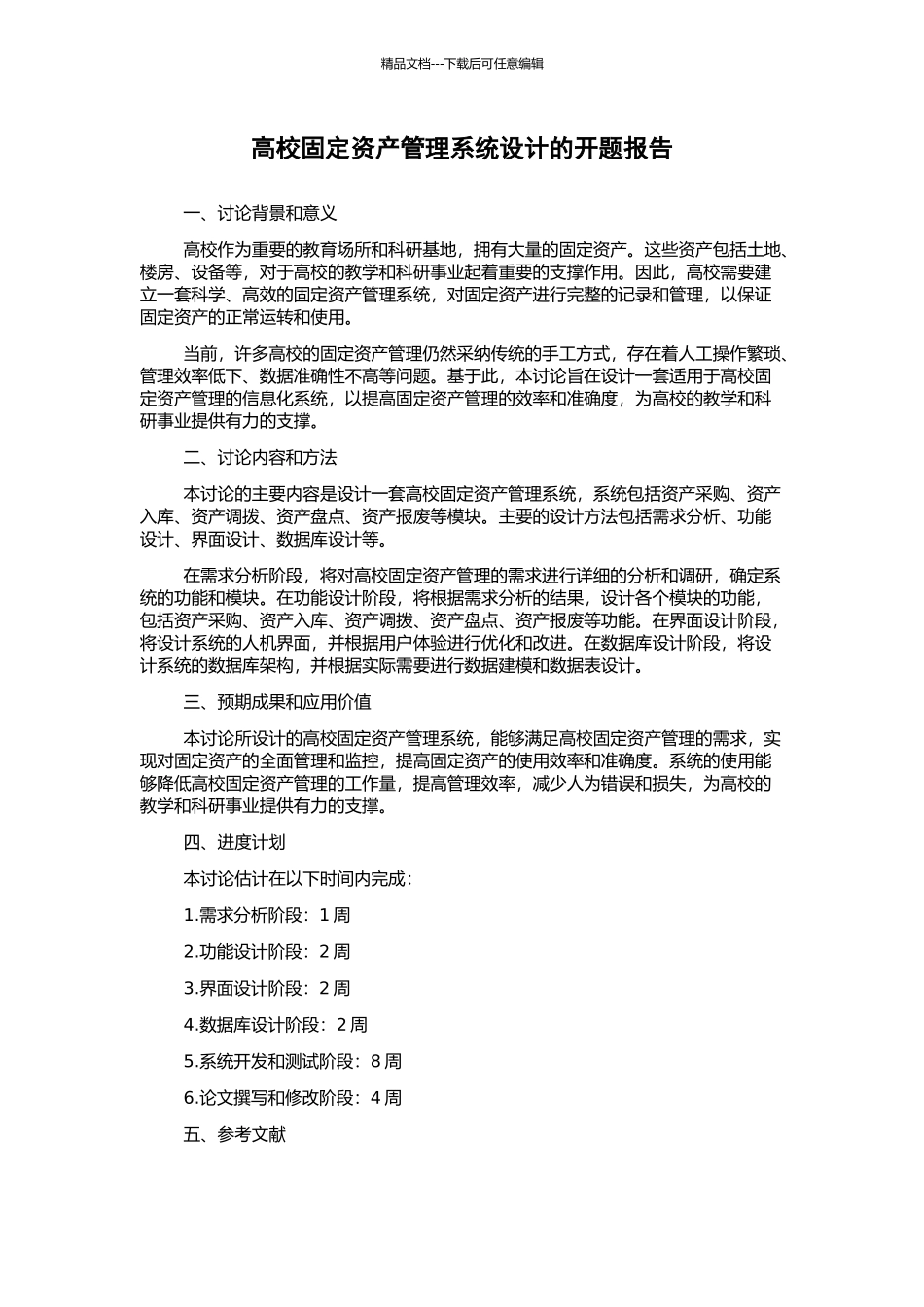 精品文档---下载后可任意编辑

高校固定资产管理系统设计的开题报告

一、讨论背景和意义

高校作为重要的教育场所和科研基地，拥有大量的固定资产。这些资产包括土地、楼房、设备等，对于高校的教学和科研事业起着重要的支撑作用。因此，高校需要建立一套科学、高效的固定资产管理系统，对固定资产进行完整的记录和管理，以保证固定资产的正常运转和使用。

当前，许多高校的固定资产管理仍然采纳传统的手工方式，存在着人工操作繁琐、管理效率低下、数据准确性不高等问题。基于此，本讨论旨在设计一套适用于高校固定资产管理的信息化系统，以提高固定资产管理的效率和准确度，为高校的教学和科研事业提供有力的支撑。

二、讨论内容和方法

本讨论的主要内容是设计一套高校固定资产管理系统，系统包括资产采购、资产入库、资产调拨、资产盘点、资产报废等模块。主要的设计方法包括需求分析、功能设计、界面设计、数据库设计等。

在需求分析阶段，将对高校固定资产管理的需求进行详细的分析和调研，确定系统的功能和模块。在功能设计阶段，将根据需求分析的结果，设计各个模块的功能，包括资产采购、资产入库、资产调拨、资产盘点、资产报废等功能。在界面设计阶段，将设计系统的人机界面，并根据用户体验进行优化和改进。在数据库设计阶段，将设计系统的数据库架构，并根据实际需要进行数据建模和数据表设计。

三、预期成果和应用价值

本讨论所设计的高校固定资产管理系统，能够满足高校固定资产管理的需求，实现对固定资产的全面管理和监控，提高固定资产的使用效率和准确度。系统的使用能够降低高校固定资产管理的工作量，提高管理效率，减少人为错误和损失，为高校的教学和科研事业提供有力的支撑。

四、进度计划

本讨论估计在以下时间内完成：

1.需求分析阶段：1 周

2.功能设计阶段：2 周

3.界面设计阶段：2 周

4.数据库设计阶段：2 周

5.系统开发和测试阶段：8 周

6.论文撰写和修改阶段：4 周

五、参考文献